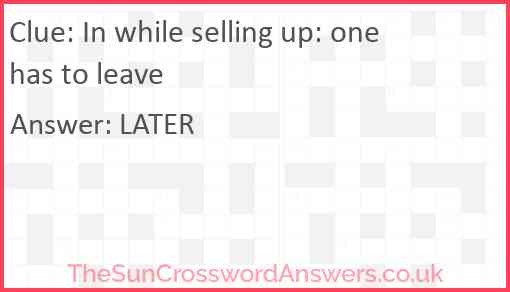 Clue: In while selling up: one has to leave

Answer: LATER

TheSunCrosswordAnswers.co.uk